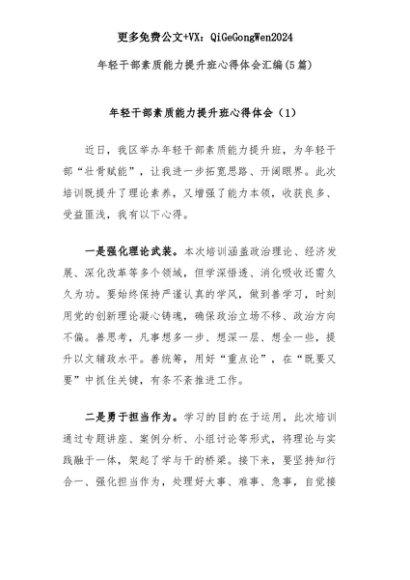 更多免费公文+VX：QiGeGongWen2024

年轻干部素质能力提升班心得体会汇编(5篇)

年轻干部素质能力提升班心得体会（1）

近日，我区举办年轻干部素质能力提升班，为年轻干部“壮骨赋能”，让我进一步拓宽思路、开阔眼界。此次培训既提升了理论素养，又增强了能力本领，收获良多、受益匪浅，我有以下心得。

一是强化理论武装。本次培训涵盖政治理论、经济发展、深化改革等多个领域，但学深悟透、消化吸收还需久久为功。要始终保持严谨认真的学风，做到善学习，时刻用党的创新理论凝心铸魂，确保政治立场不移、政治方向不偏。善思考，凡事想多一步、想深一层、想全一些，提升以文辅政水平。善统筹，用好“重点论”，在“既要又要”中抓住关键，有条不紊推进工作。

二是勇于担当作为。学习的目的在于运用，此次培训通过专题讲座、案例分析、小组讨论等形式，将理论与实践融于一体，架起了学与干的桥梁。接下来，要坚持知行合一、强化担当作为，处理好大事、难事、急事，自觉接